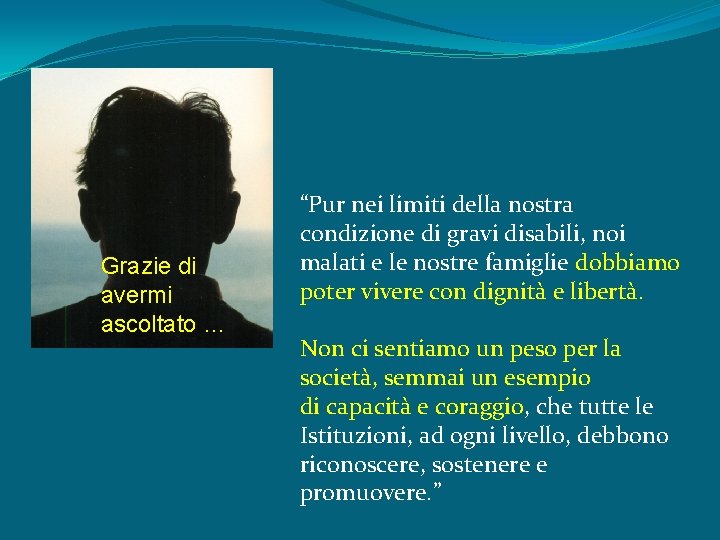 Grazie di avermi ascoltato …

“Pur nei limiti della nostra condizione di gravi disabili, noi malati e le nostre famiglie dobbiamo poter vivere con dignità e libertà.

Non ci sentiamo un peso per la società, semmai un esempio di capacità e coraggio, che tutte le Istituzioni, ad ogni livello, debbono riconoscere, sostenere e promuovere.”